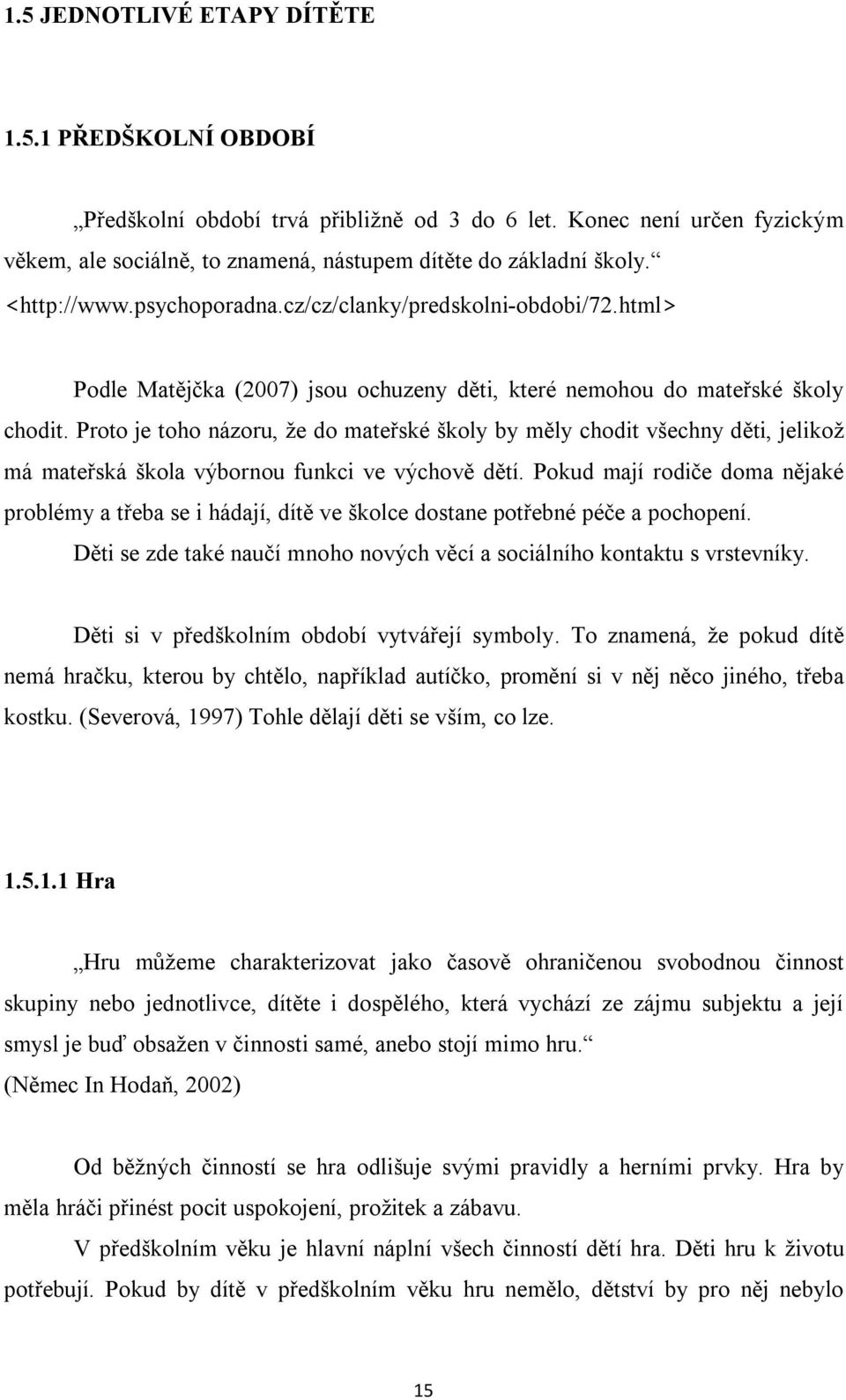 1.5 JEDNOTLIVÉ ETAPY DÍTĚTE

1.5.1 PŘEDŠKOLNÍ OBDOBÍ

„Předškolní období trvá přibližně od 3 do 6 let. Konec není určen fyzickým věkem, ale sociálně, to znamená, nástupem dítěte do základní školy.“ <http://www.psychoporadna.cz/cz/clanky/predskolni-obdobi/72.html>

Podle Matějčka (2007) jsou ochuzeny děti, které nemohou do mateřské školy chodit. Proto je toho názoru, že do mateřské školy by měly chodit všechny děti, jelikož má mateřská škola výbornou funkci ve výchově dětí. Pokud mají rodiče doma nějaké problémy a třeba se i hádají, dítě ve školce dostane potřebné péče a pochopení. Děti se zde také naučí mnoho nových věcí a sociálního kontaktu s vrstevníky.

Děti si v předškolním období vytvářejí symboly. To znamená, že pokud dítě nemá hračku, kterou by chtělo, například autíčko, promění si v něj něco jiného, třeba kostku. (Severová, 1997) Tohle dělají děti se vším, co lze.

1.5.1.1 Hra

„Hru můžeme charakterizovat jako časově ohraničenou svobodnou činnost skupiny nebo jednotlivce, dítěte i dospělého, která vychází ze zájmu subjektu a její smysl je buď obsažen v činnosti samé, anebo stojí mimo hru.“ (Němec In Hodaň, 2002)

Od běžných činností se hra odlišuje svými pravidly a herními prvky. Hra by měla hráči přinést pocit uspokojení, prožitek a zábavu.

V předškolním věku je hlavní náplní všech činností dětí hra. Děti hru k životu potřebují. Pokud by dítě v předškolním věku hru nemělo, dětství by pro něj nebylo

15